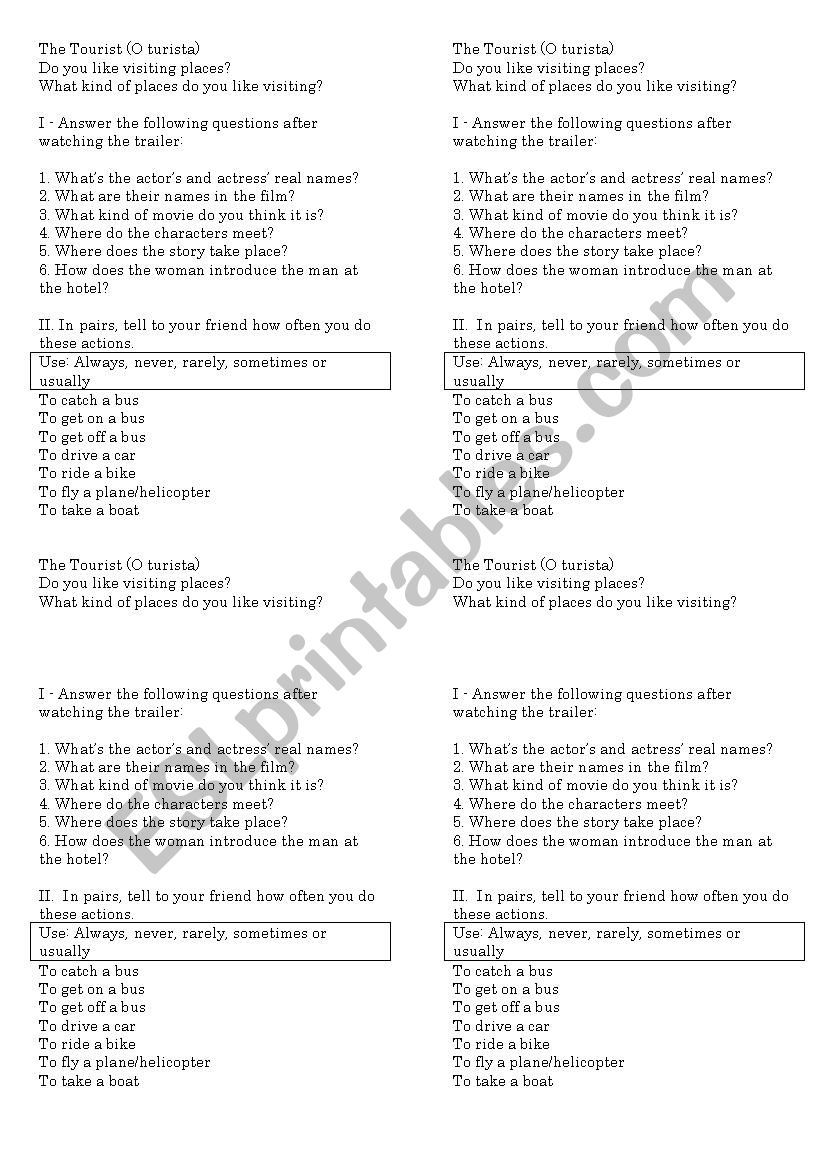 The Tourist (O turista)
Do you like visiting places?
What kind of places do you like visiting?

I - Answer the following questions after watching the trailer:

1. What's the actor's and actress' real names?
2. What are their names in the film?
3. What kind of movie do you think it is?
4. Where do the characters meet?
5. Where does the story take place?
6. How does the woman introduce the man at the hotel?

II. In pairs, tell to your friend how often you do these actions.

Use: Always, never, rarely, sometimes or usually

To catch a bus
To get on a bus
To get off a bus
To drive a car
To ride a bike
To fly a plane/helicopter
To take a boat

The Tourist (O turista)
Do you like visiting places?
What kind of places do you like visiting?

I - Answer the following questions after watching the trailer:

1. What's the actor's and actress' real names?
2. What are their names in the film?
3. What kind of movie do you think it is?
4. Where do the characters meet?
5. Where does the story take place?
6. How does the woman introduce the man at the hotel?

II. In pairs, tell to your friend how often you do these actions.

Use: Always, never, rarely, sometimes or usually

To catch a bus
To get on a bus
To get off a bus
To drive a car
To ride a bike
To fly a plane/helicopter
To take a boat

The Tourist (O turista)
Do you like visiting places?
What kind of places do you like visiting?

I - Answer the following questions after watching the trailer:

1. What's the actor's and actress' real names?
2. What are their names in the film?
3. What kind of movie do you think it is?
4. Where do the characters meet?
5. Where does the story take place?
6. How does the woman introduce the man at the hotel?

II. In pairs, tell to your friend how often you do these actions.

Use: Always, never, rarely, sometimes or usually

To catch a bus
To get on a bus
To get off a bus
To drive a car
To ride a bike
To fly a plane/helicopter
To take a boat

The Tourist (O turista)
Do you like visiting places?
What kind of places do you like visiting?

I - Answer the following questions after watching the trailer:

1. What's the actor's and actress' real names?
2. What are their names in the film?
3. What kind of movie do you think it is?
4. Where do the characters meet?
5. Where does the story take place?
6. How does the woman introduce the man at the hotel?

II. In pairs, tell to your friend how often you do these actions.

Use: Always, never, rarely, sometimes or usually

To catch a bus
To get on a bus
To get off a bus
To drive a car
To ride a bike
To fly a plane/helicopter
To take a boat

ESLprintables.com